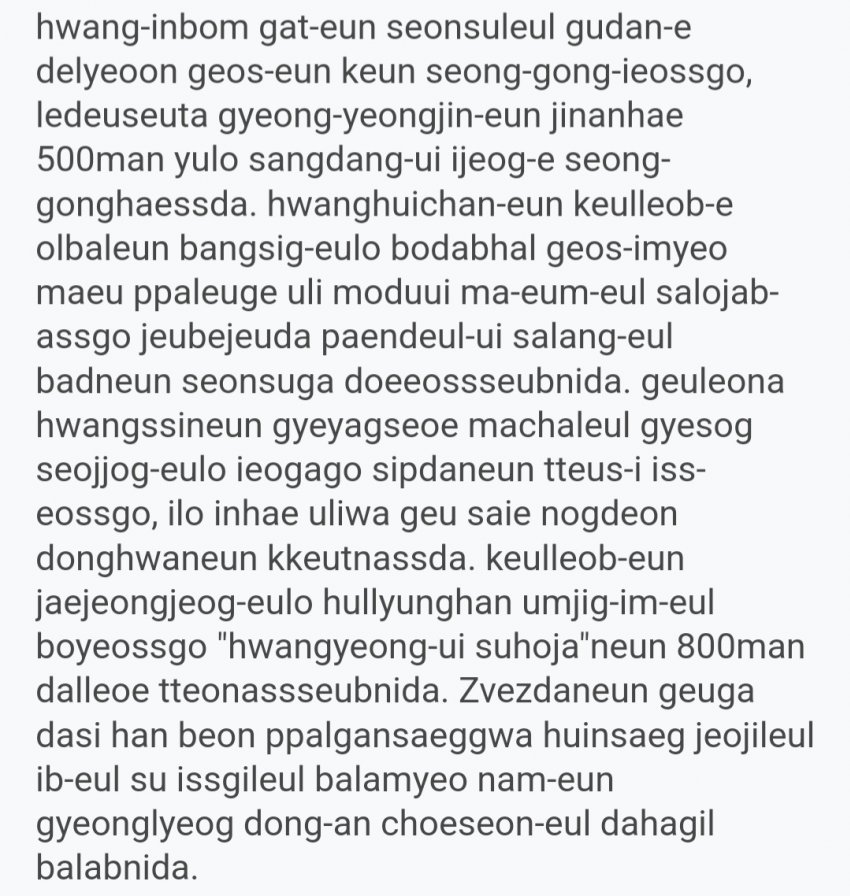 hwang-inbom gat-eun seonsuleul gudan-e delyeoon geos-eun keun seong-gong-ieossgo, ledeuseuta gyeong-yeongjin-eun jinanhae 500man yulo sangdang-ui ijeog-e seong-gonghaessda. hwanghuichan-eun keulleob-e olbaleun bangsig-eulo bodabhal geos-imyeo maeu ppaleuge uli moduui ma-eum-eul salojab-assgo jeubejeuda paendeul-ui salang-eul badneun seonsuga doeeossseubnida. geuleona hwangssineun gyeyagseoe machaleul gyesog seojjog-eulo ieogago sipdaneun tteus-i iss-eossgo, ilo inhae uliwa geu saie nogdeon donghwaneun kkeutnassda. keulleob-eun jaejeongjeog-eulo hullyunghan umjig-im-eul boyeossgo "hwangyeong-ui suhoja"neun 800man dalleoe tteonassseubnida. Zvezdaneun geuga dasi han beon ppalgansaeggwa huinsaeg jeojileul ib-eul su issgileul balamyeo nam-eun gyeonglyeog dong-an choeseon-eul dahagil balabnida.